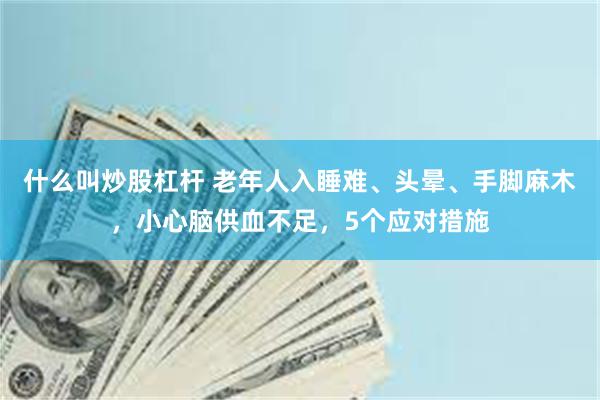 什么叫炒股杠杆 老年人入睡难、头晕、手脚麻木，小心脑供血不足，5个应对措施